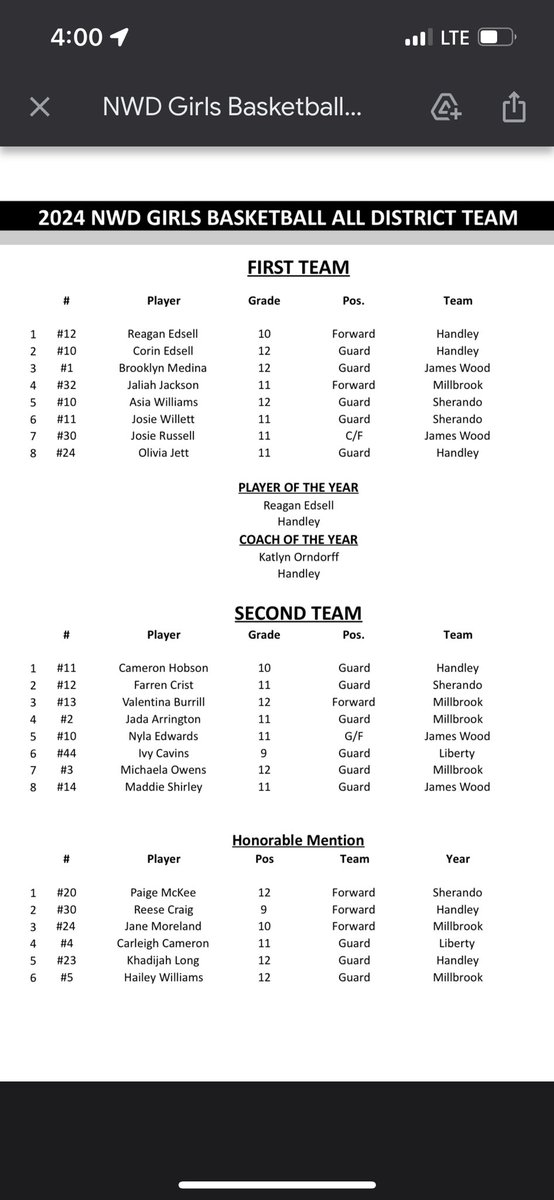 4:00

LTE

NWD Girls Basketball...

2024 NWD GIRLS BASKETBALL ALL DISTRICT TEAM

FIRST TEAM

| | # | Player | Grade | Pos. | Team |
|---|---|---|---|---|---|
| 1 | #12 | Reagan Edsell | 10 | Forward | Handley |
| 2 | #10 | Corin Edsell | 12 | Guard | Handley |
| 3 | #1 | Brooklyn Medina | 12 | Guard | James Wood |
| 4 | #32 | Jaliah Jackson | 11 | Forward | Millbrook |
| 5 | #10 | Asia Williams | 12 | Guard | Sherando |
| 6 | #11 | Josie Willett | 11 | Guard | Sherando |
| 7 | #30 | Josie Russell | 11 | C/F | James Wood |
| 8 | #24 | Olivia Jett | 11 | Guard | Handley |

PLAYER OF THE YEAR
Reagan Edsell
Handley

COACH OF THE YEAR
Katlyn Orndorff
Handley

SECOND TEAM

| | # | Player | Grade | Pos. | Team |
|---|---|---|---|---|---|
| 1 | #11 | Cameron Hobson | 10 | Guard | Handley |
| 2 | #12 | Farren Crist | 11 | Guard | Sherando |
| 3 | #13 | Valentina Burrill | 12 | Forward | Millbrook |
| 4 | #2 | Jada Arrington | 11 | Guard | Millbrook |
| 5 | #10 | Nyla Edwards | 11 | G/F | James Wood |
| 6 | #44 | Ivy Cavins | 9 | Guard | Liberty |
| 7 | #3 | Michaela Owens | 12 | Guard | Millbrook |
| 8 | #14 | Maddie Shirley | 11 | Guard | James Wood |

Honorable Mention

| | # | Player | Pos | Team | Year |
|---|---|---|---|---|---|
| 1 | #20 | Paige McKee | 12 | Forward | Sherando |
| 2 | #30 | Reese Craig | 9 | Forward | Handley |
| 3 | #24 | Jane Moreland | 10 | Forward | Millbrook |
| 4 | #4 | Carleigh Cameron | 11 | Guard | Liberty |
| 5 | #23 | Khadijah Long | 12 | Guard | Handley |
| 6 | #5 | Hailey Williams | 12 | Guard | Millbrook |